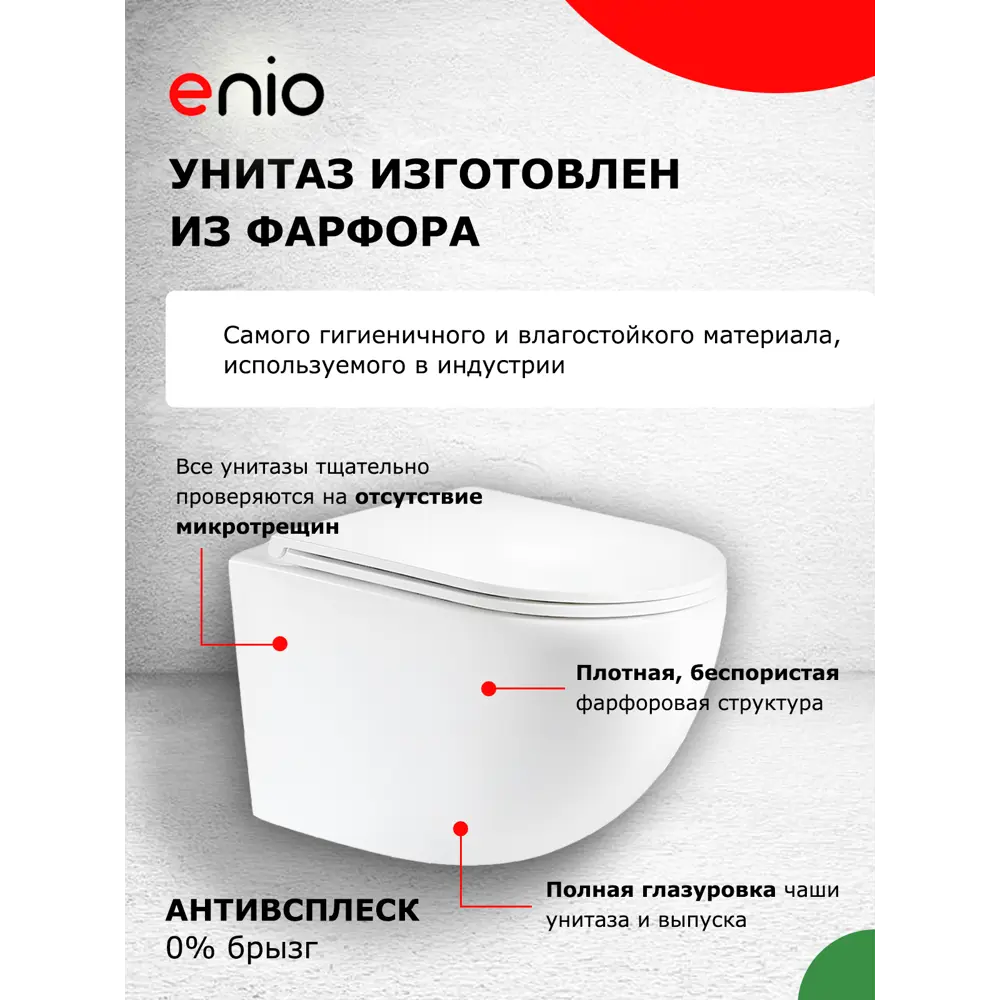 enio

УНИТАЗ ИЗГОТОВЛЕН ИЗ ФАРФОРА

Самого гигиеничного и влагостойкого материала, используемого в индустрии

Все унитазы тщательно проверяются на отсутствие микротрещин

Плотная, беспористая фарфоровая структура

Полная глазуровка чаши унитаза и выпуска

АНТИВСПЛЕСК
0% брызг